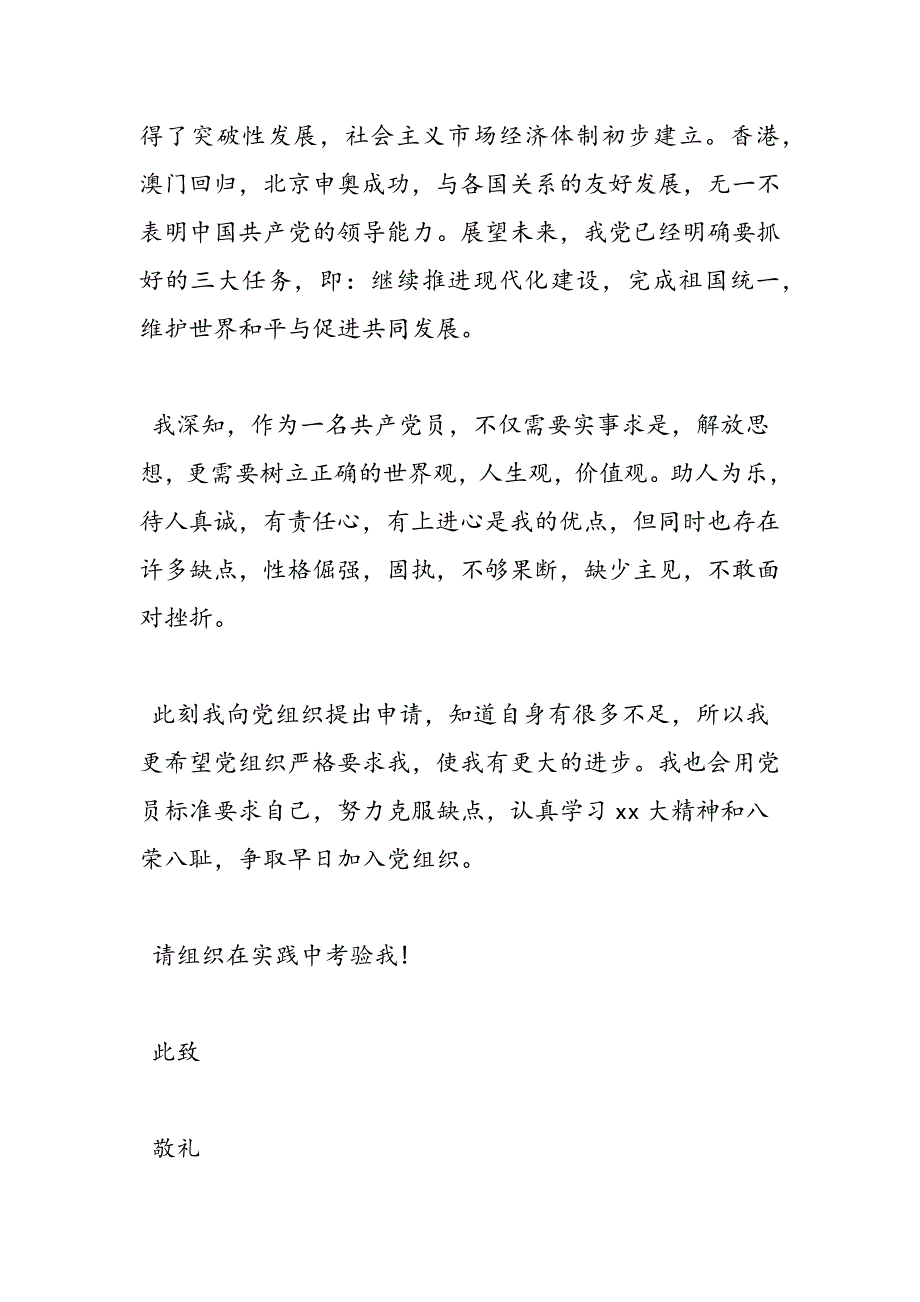 得了突破性发展，社会主义市场经济体制初步建立。香港，澳门回归，北京申奥成功，与各国关系的友好发展，无一不表明中国共产党的领导能力。展望未来，我党已经明确要抓好的三大任务，即：继续推进现代化建设，完成祖国统一，维护世界和平与促进共同发展。

我深知，作为一名共产党员，不仅需要实事求是，解放思想，更需要树立正确的世界观，人生观，价值观。助人为乐，待人真诚，有责任心，有上进心是我的优点，但同时也存在许多缺点，性格倔强，固执，不够果断，缺少主见，不敢面对挫折。

此刻我向党组织提出申请，知道自身有很多不足，所以我更希望党组织严格要求我，使我有更大的进步。我也会用党员标准要求自己，努力克服缺点，认真学习 xx 大精神和八荣八耻，争取早日加入党组织。

请组织在实践中考验我！

此致

敬礼